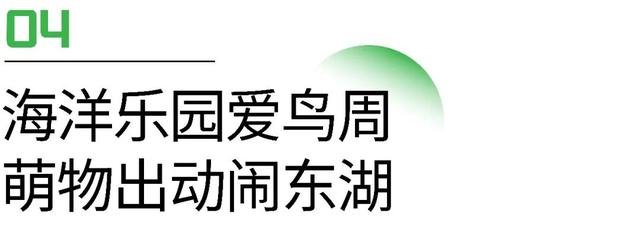 04

海洋乐园爱鸟周
萌物出动闹东湖